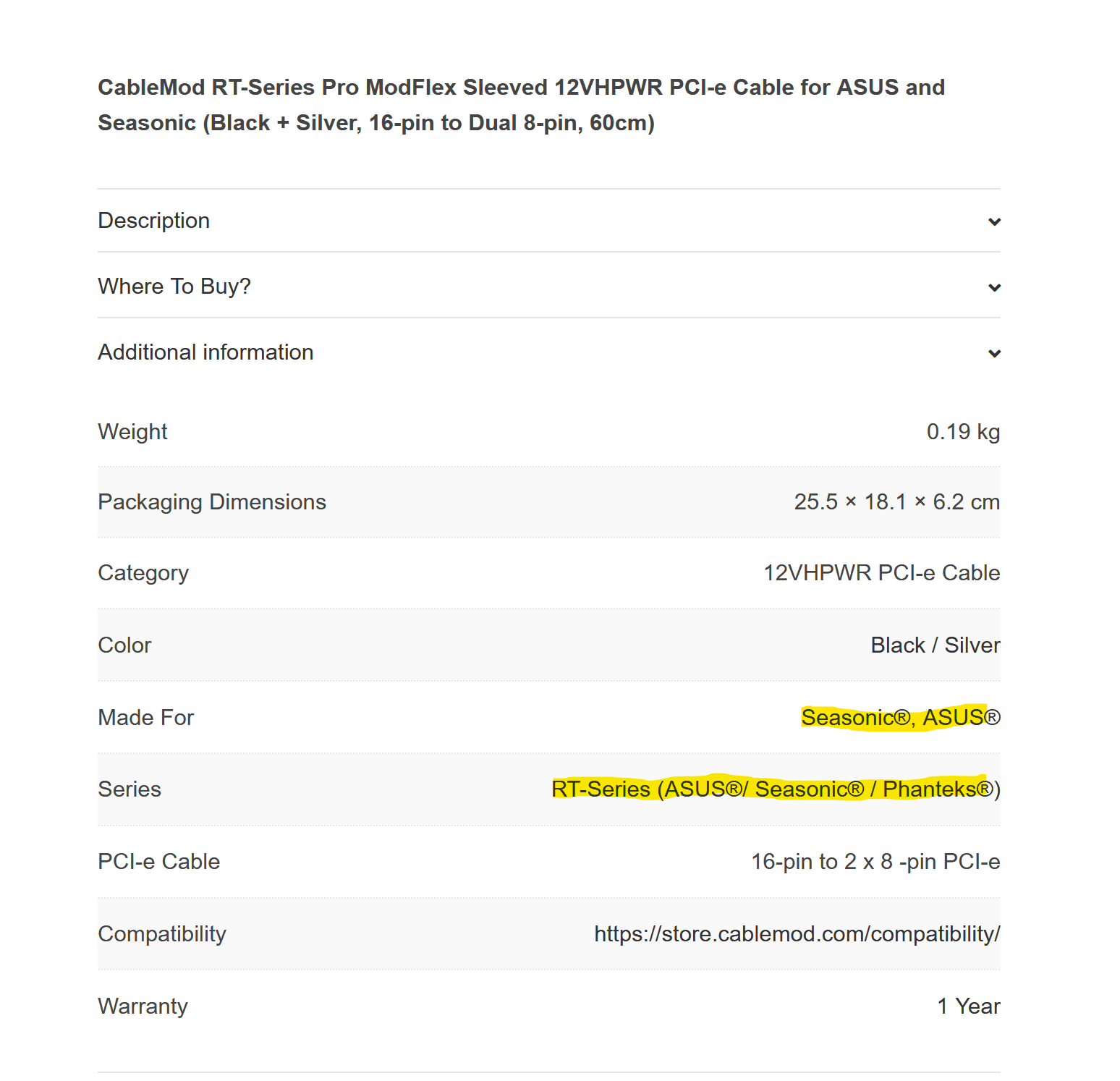 CableMod RT-Series Pro ModFlex Sleeved 12VHPWR PCI-e Cable for ASUS and Seasonic (Black + Silver, 16-pin to Dual 8-pin, 60cm)

Description

Where To Buy?

Additional information

| | |
|---|---|
| Weight | 0.19 kg |
| Packaging Dimensions | 25.5 × 18.1 × 6.2 cm |
| Category | 12VHPWR PCI-e Cable |
| Color | Black / Silver |
| Made For | Seasonic®, ASUS® |
| Series | RT-Series (ASUS®/ Seasonic® / Phanteks®) |
| PCI-e Cable | 16-pin to 2 x 8 -pin PCI-e |
| Compatibility | https://store.cablemod.com/compatibility/ |
| Warranty | 1 Year |